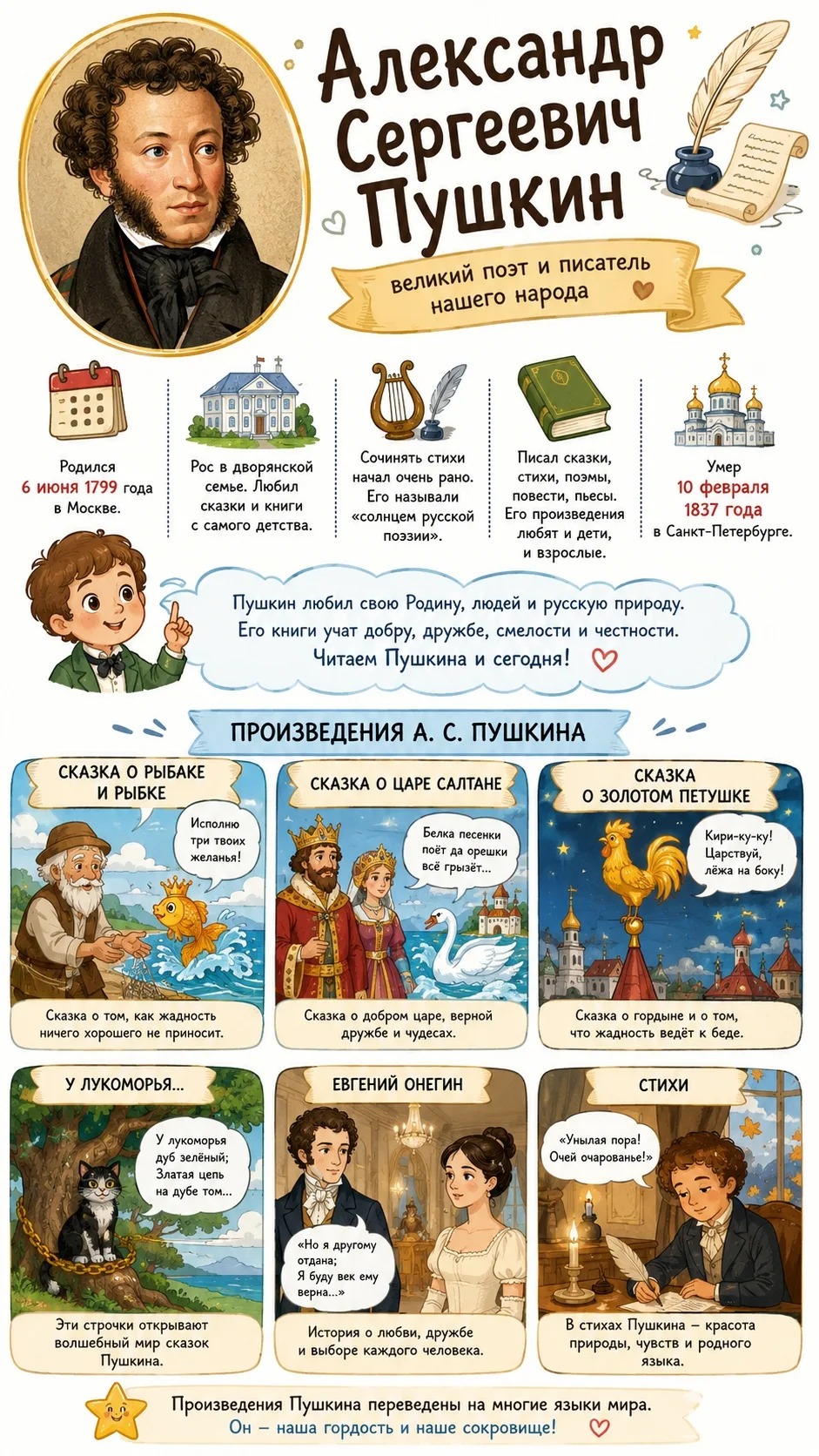 Александр Сергеевич Пушкин

великий поэт и писатель нашего народа

Родился 6 июня 1799 года в Москве.

Рос в дворянской семье. Любил сказки и книги с самого детства.

Сочинять стихи начал очень рано. Его называли «солнцем русской поэзии».

Писал сказки, стихи, поэмы, повести, пьесы. Его произведения любят и дети, и взрослые.

Умер 10 февраля 1837 года в Санкт-Петербурге.

Пушкин любил свою Родину, людей и русскую природу. Его книги учат добру, дружбе, смелости и честности. Читаем Пушкина и сегодня!

ПРОИЗВЕДЕНИЯ А. С. ПУШКИНА

СКАЗКА О РЫБАКЕ И РЫБКЕ

Исполню три твоих желанья!

Сказка о том, как жадность ничего хорошего не приносит.

СКАЗКА О ЦАРЕ САЛТАНЕ

Белка песенки поёт да орешки всё грызёт...

Сказка о добром царе, верной дружбе и чудесах.

СКАЗКА О ЗОЛОТОМ ПЕТУШКЕ

Кири-ку-ку! Царствуй, лёжа на боку!

Сказка о гордыне и о том, что жадность ведёт к беде.

У ЛУКОМОРЬЯ...

У лукоморья дуб зелёный; Златая цепь на дубе том...

Эти строчки открывают волшебный мир сказок Пушкина.

ЕВГЕНИЙ ОНЕГИН

«Но я другому отдана; Я буду век ему верна...»

История о любви, дружбе и выборе каждого человека.

СТИХИ

«Унылая пора! Очей очарованье!»

В стихах Пушкина – красота природы, чувств и родного языка.

Произведения Пушкина переведены на многие языки мира. Он – наша гордость и наше сокровище!